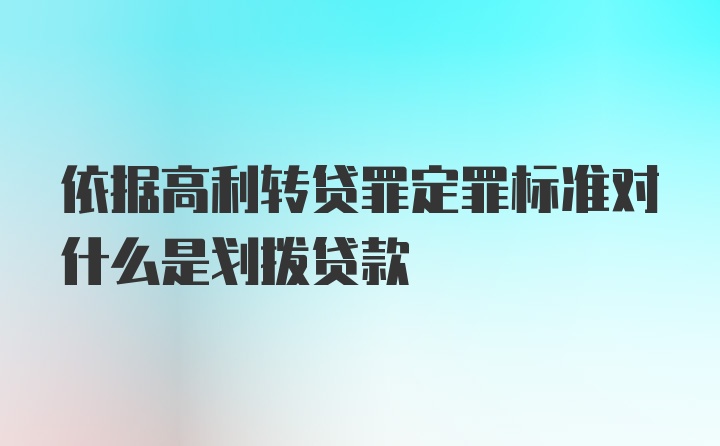 依据高利转贷罪定罪标准对什么是划拨贷款